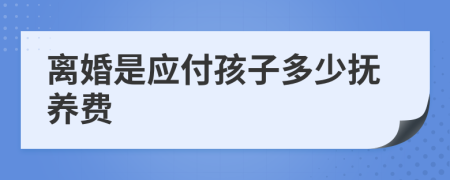 离婚是应付孩子多少抚养费